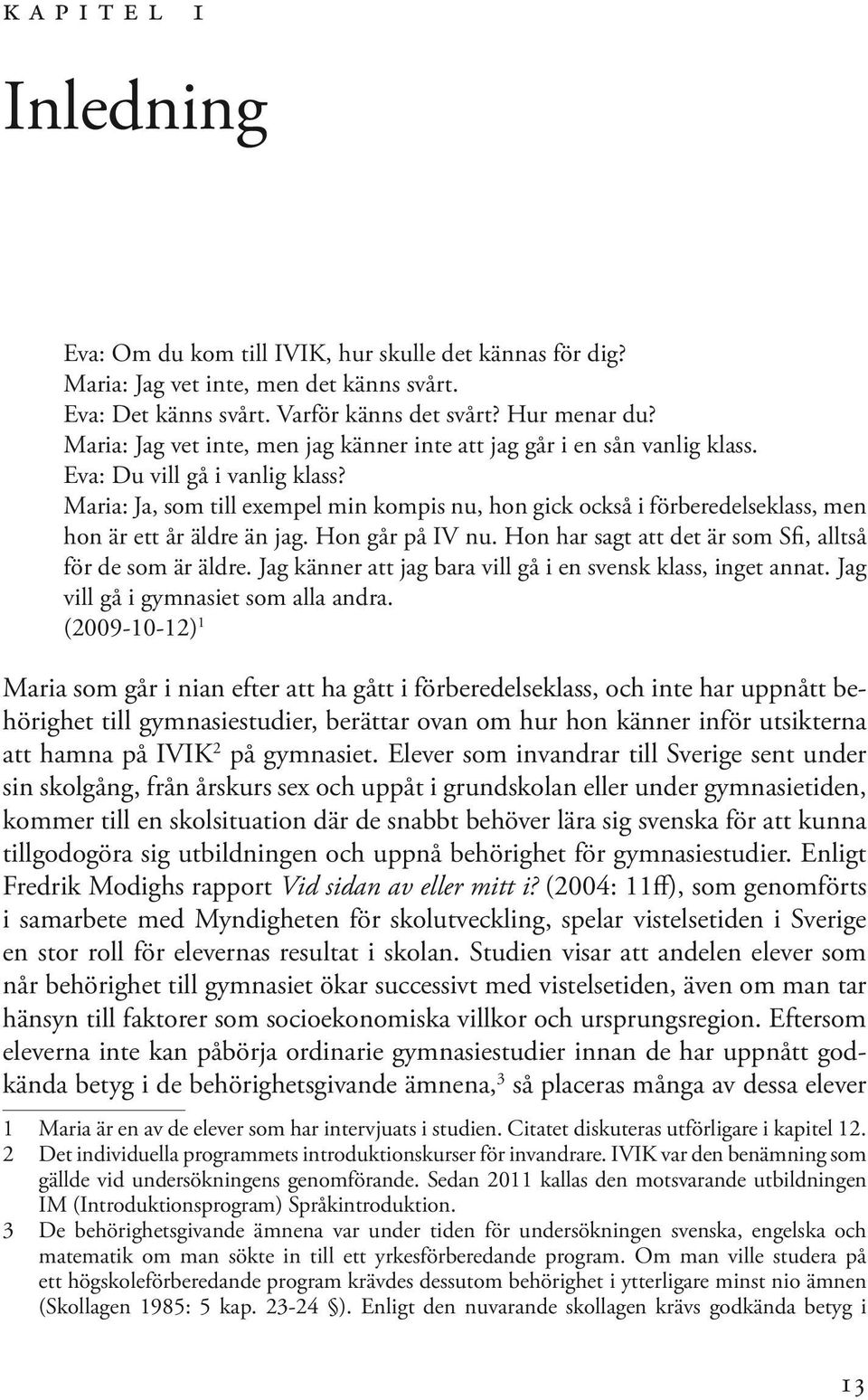 KAPITEL 1

Inledning

Eva: Om du kom till IVIK, hur skulle det kännas för dig?
Maria: Jag vet inte, men det känns svårt.
Eva: Det känns svårt. Varför känns det svårt? Hur menar du?
Maria: Jag vet inte, men jag känner inte att jag går i en sån vanlig klass.
Eva: Du vill gå i vanlig klass?
Maria: Ja, som till exempel min kompis nu, hon gick också i förberedelseklass, men hon är ett år äldre än jag. Hon går på IV nu. Hon har sagt att det är som Sfi, alltså för de som är äldre. Jag känner att jag bara vill gå i en svensk klass, inget annat. Jag vill gå i gymnasiet som alla andra.
(2009-10-12)$^1$

Maria som går i nian efter att ha gått i förberedelseklass, och inte har uppnått behörighet till gymnasiestudier, berättar ovan om hur hon känner inför utsikterna att hamna på IVIK$^2$ på gymnasiet. Elever som invandrar till Sverige sent under sin skolgång, från årskurs sex och uppåt i grundskolan eller under gymnasietiden, kommer till en skolsituation där de snabbt behöver lära sig svenska för att kunna tillgodogöra sig utbildningen och uppnå behörighet för gymnasiestudier. Enligt Fredrik Modighs rapport Vid sidan av eller mitt i? (2004: 11ff), som genomförts i samarbete med Myndigheten för skolutveckling, spelar vistelsetiden i Sverige en stor roll för elevernas resultat i skolan. Studien visar att andelen elever som når behörighet till gymnasiet ökar successivt med vistelsetiden, även om man tar hänsyn till faktorer som socioekonomiska villkor och ursprungsregion. Eftersom eleverna inte kan påbörja ordinarie gymnasiestudier innan de har uppnått godkända betyg i de behörighetsgivande ämnena,$^3$ så placeras många av dessa elever

1 Maria är en av de elever som har intervjuats i studien. Citatet diskuteras utförligare i kapitel 12.
2 Det individuella programmets introduktionskurser för invandrare. IVIK var den benämning som gällde vid undersökningens genomförande. Sedan 2011 kallas den motsvarande utbildningen IM (Introduktionsprogram) Språkintroduktion.
3 De behörighetsgivande ämnena var under tiden för undersökningen svenska, engelska och matematik om man sökte in till ett yrkesförberedande program. Om man ville studera på ett högskoleförberedande program krävdes dessutom behörighet i ytterligare minst nio ämnen (Skollagen 1985: 5 kap. 23-24 §). Enligt den nuvarande skollagen krävs godkända betyg i

13